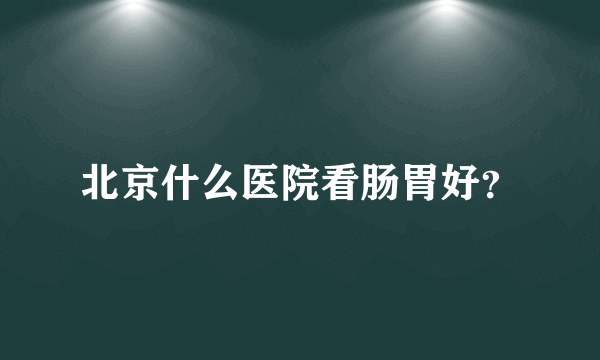 北京什么医院看肠胃好?